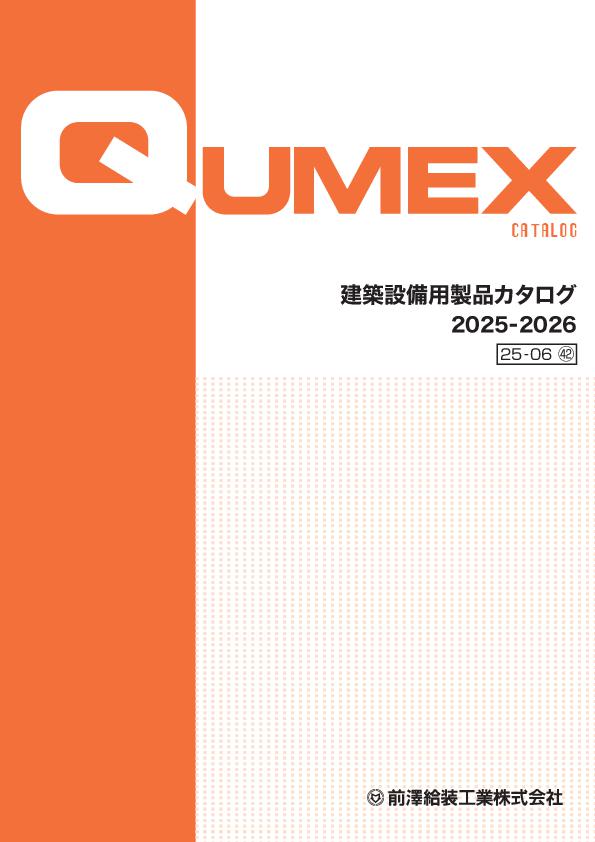 QUMEX
CATALOG

建築設備用製品カタログ
2025-2026

25-06 ㊷

前澤給装工業株式会社